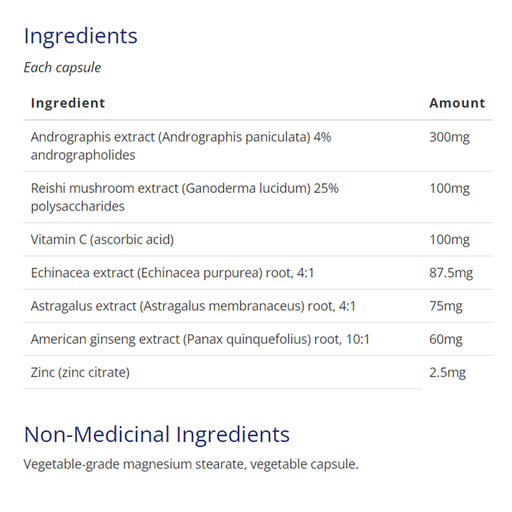 Ingredients

Each capsule

| Ingredient | Amount |
|---|---|
| Andrographis extract (Andrographis paniculata) 4% andrographolides | 300mg |
| Reishi mushroom extract (Ganoderma lucidum) 25% polysaccharides | 100mg |
| Vitamin C (ascorbic acid) | 100mg |
| Echinacea extract (Echinacea purpurea) root, 4:1 | 87.5mg |
| Astragalus extract (Astragalus membranaceus) root, 4:1 | 75mg |
| American ginseng extract (Panax quinquefolius) root, 10:1 | 60mg |
| Zinc (zinc citrate) | 2.5mg |

Non-Medicinal Ingredients

Vegetable-grade magnesium stearate, vegetable capsule.